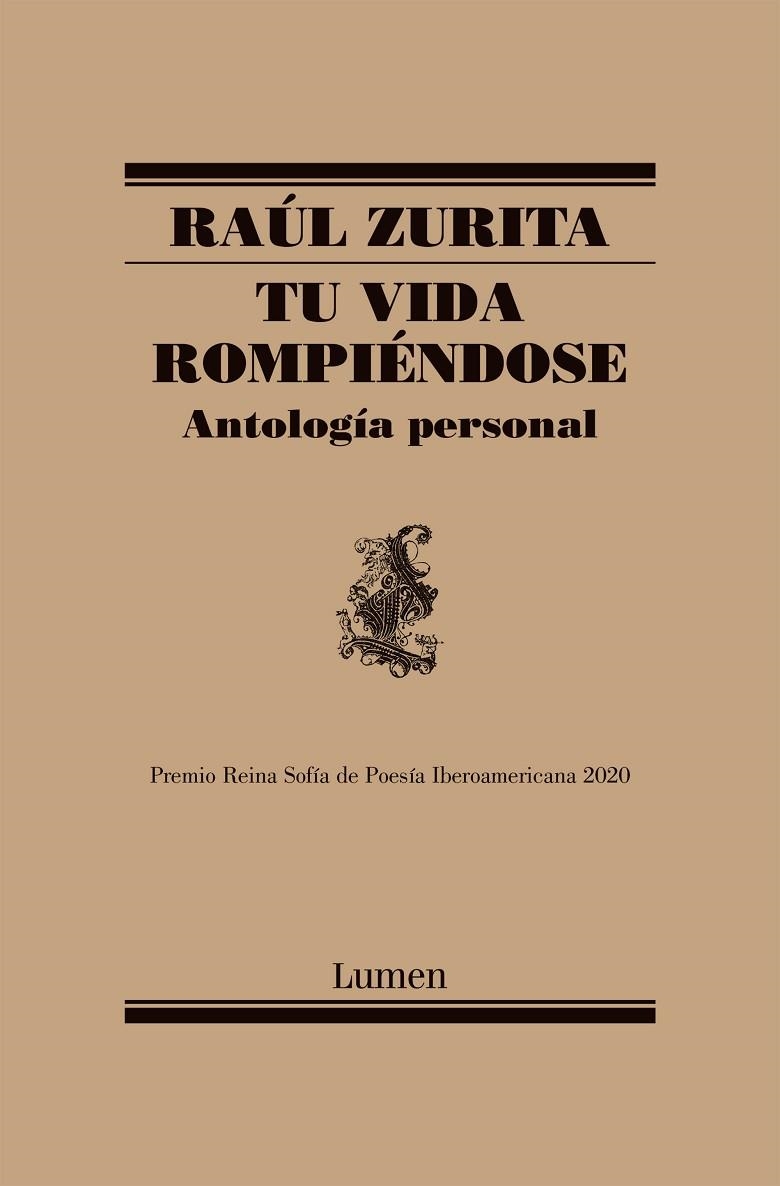 RAÚL ZURITA

TU VIDA ROMPIÉNDOSE

Antología personal

Premio Reina Sofía de Poesía Iberoamericana 2020

Lumen